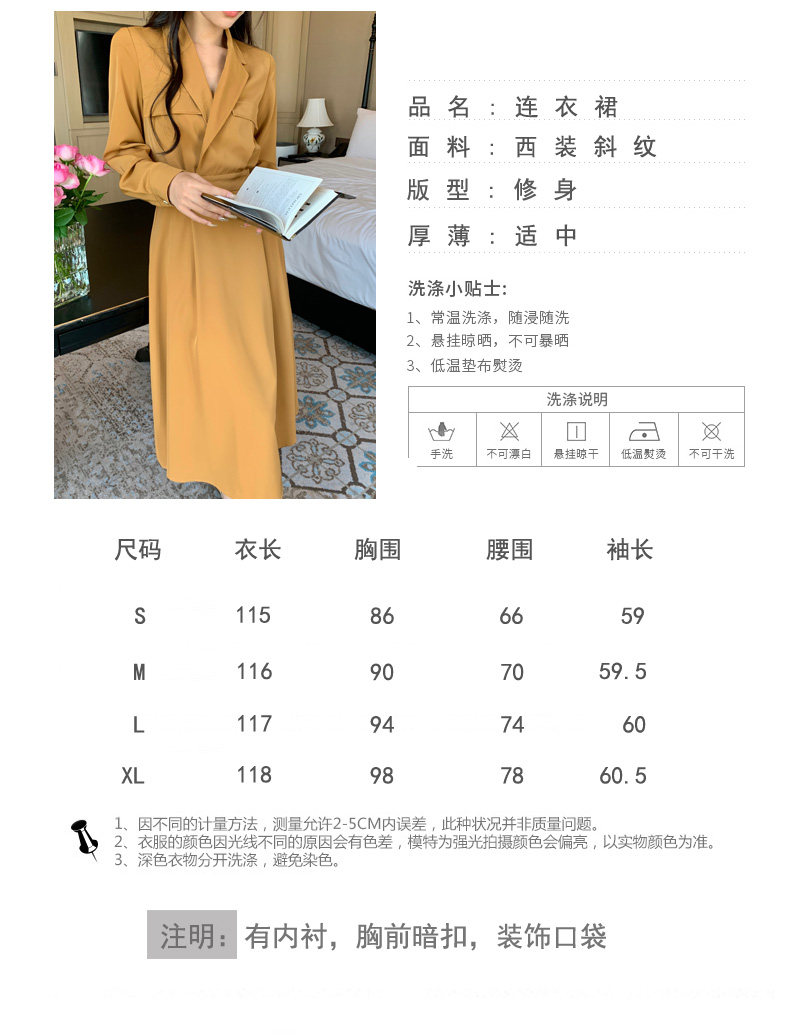 品名：连衣裙
面料：西装斜纹
版型：修身
厚薄：适中

洗涤小贴士:
1、常温洗涤，随浸随洗
2、悬挂晾晒，不可暴晒
3、低温垫布熨烫

| 洗涤说明 | | | | |
|---|---|---|---|---|
| 手洗 | 不可漂白 | 悬挂晾干 | 低温熨烫 | 不可干洗 |

| 尺码 | 衣长 | 胸围 | 腰围 | 袖长 |
|---|---|---|---|---|
| S | 115 | 86 | 66 | 59 |
| M | 116 | 90 | 70 | 59.5 |
| L | 117 | 94 | 74 | 60 |
| XL | 118 | 98 | 78 | 60.5 |

1、因不同的计量方法，测量允许2-5CM内误差，此种状况并非质量问题。
2、衣服的颜色因光线不同的原因会有色差，模特为强光拍摄颜色会偏亮，以实物颜色为准。
3、深色衣物分开洗涤，避免染色。

注明：有内衬，胸前暗扣，装饰口袋